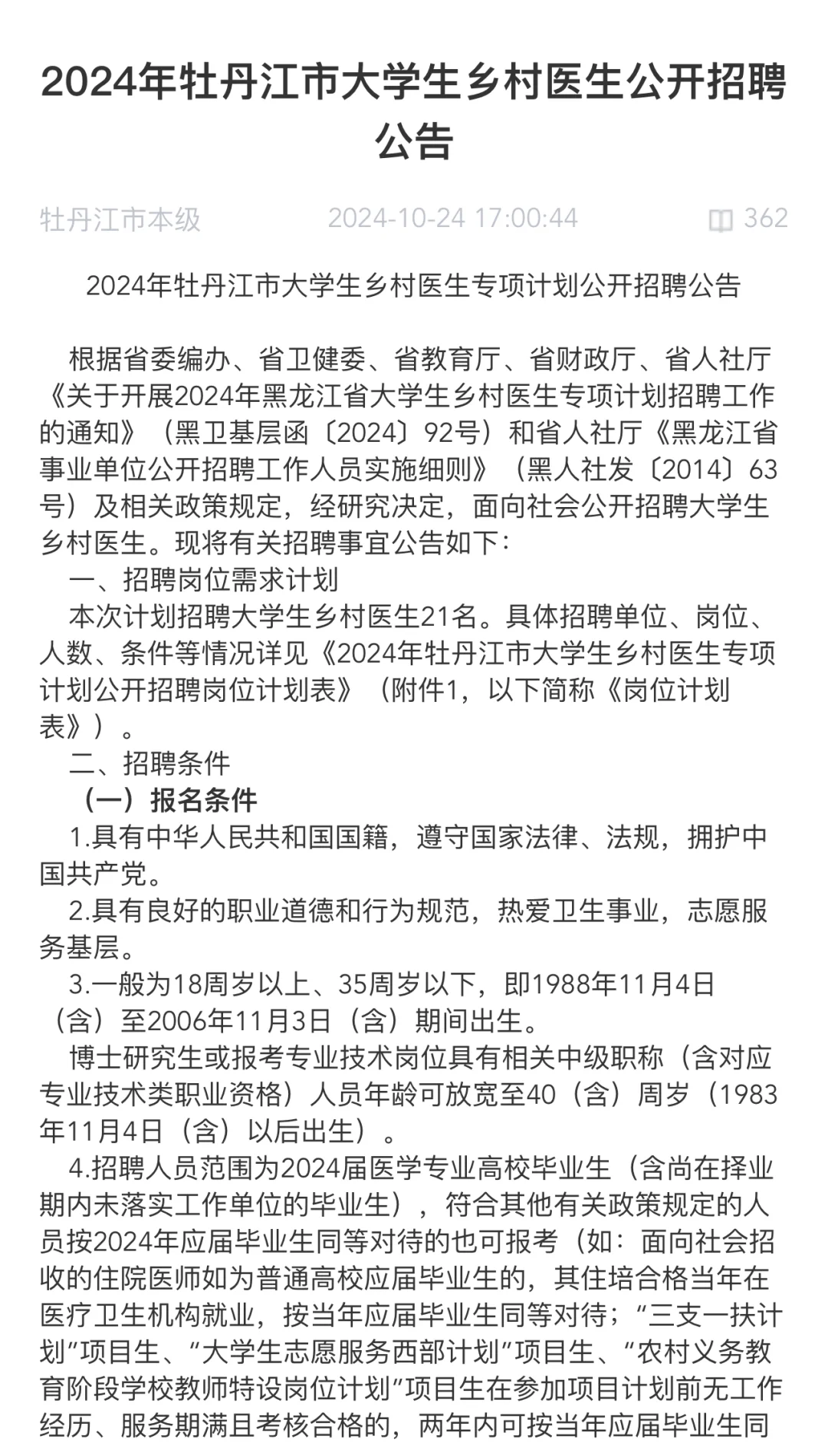 2024年牡丹江市大学生乡村医生公开招聘公告

牡丹江市本级　2024-10-24 17:00:44　362

2024年牡丹江市大学生乡村医生专项计划公开招聘公告

根据省委编办、省卫健委、省教育厅、省财政厅、省人社厅《关于开展2024年黑龙江省大学生乡村医生专项计划招聘工作的通知》（黑卫基层函〔2024〕92号）和省人社厅《黑龙江省事业单位公开招聘工作人员实施细则》（黑人社发〔2014〕63号）及相关政策规定，经研究决定，面向社会公开招聘大学生乡村医生。现将有关招聘事宜公告如下：

一、招聘岗位需求计划

本次计划招聘大学生乡村医生21名。具体招聘单位、岗位、人数、条件等情况详见《2024年牡丹江市大学生乡村医生专项计划公开招聘岗位计划表》（附件1，以下简称《岗位计划表》）。

二、招聘条件

（一）报名条件

1.具有中华人民共和国国籍，遵守国家法律、法规，拥护中国共产党。

2.具有良好的职业道德和行为规范，热爱卫生事业，志愿服务基层。

3.一般为18周岁以上、35周岁以下，即1988年11月4日（含）至2006年11月3日（含）期间出生。

博士研究生或报考专业技术岗位具有相关中级职称（含对应专业技术类职业资格）人员年龄可放宽至40（含）周岁（1983年11月4日（含）以后出生）。

4.招聘人员范围为2024届医学专业高校毕业生（含尚在择业期内未落实工作单位的毕业生），符合其他有关政策规定的人员按2024年应届毕业生同等对待的也可报考（如：面向社会招收的住院医师如为普通高校应届毕业生的，其住培合格当年在医疗卫生机构就业，按当年应届毕业生同等对待；“三支一扶计划”项目生、“大学生志愿服务西部计划”项目生、“农村义务教育阶段学校教师特设岗位计划”项目生在参加项目计划前无工作经历、服务期满且考核合格的，两年内可按当年应届毕业生同